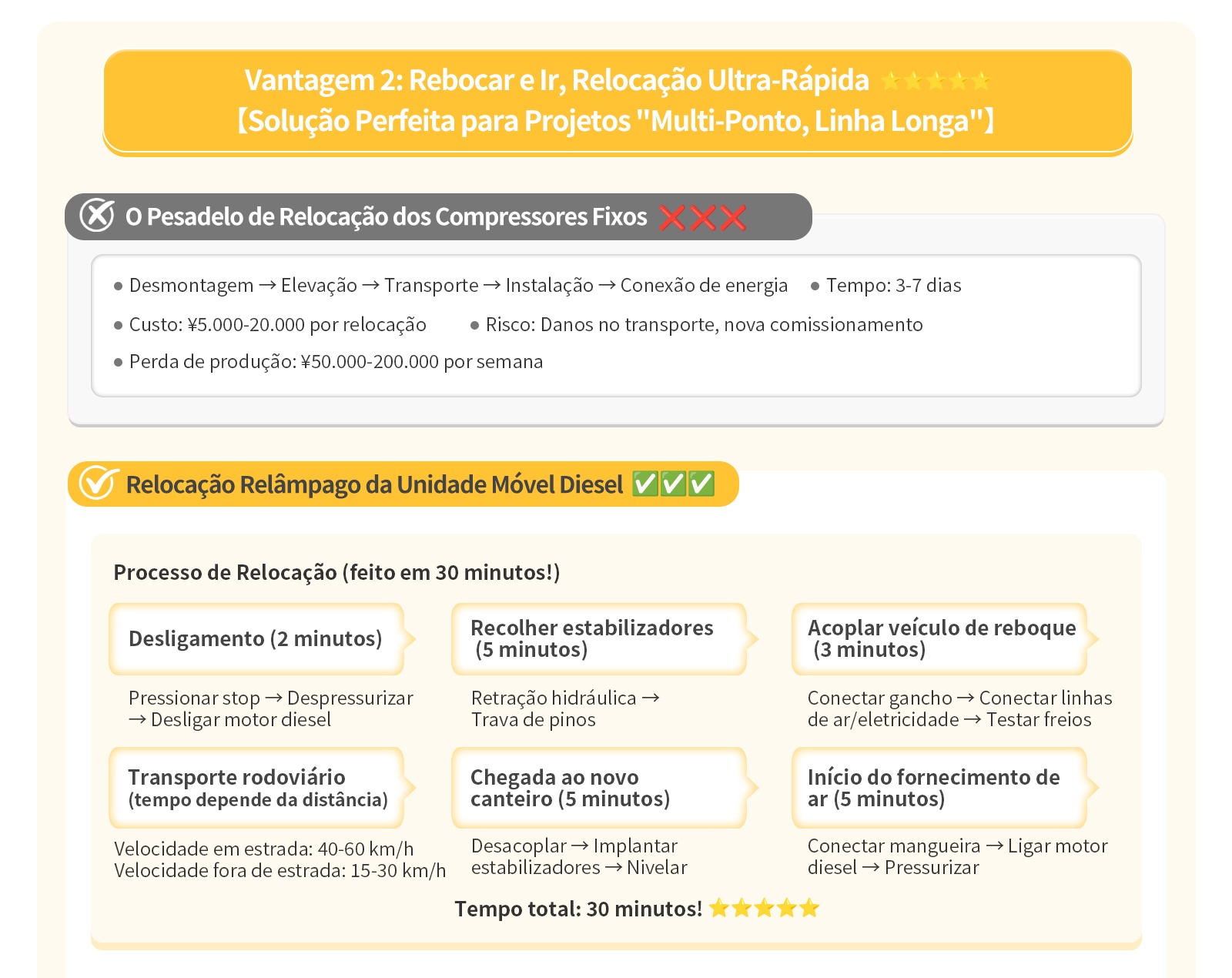 Vantagem 2: Rebocar e Ir, Relocação Ultra-Rápida ⭐⭐⭐⭐⭐
【Solução Perfeita para Projetos "Multi-Ponto, Linha Longa"】

O Pesadelo de Relocação dos Compressores Fixos ❌❌❌

● Desmontagem → Elevação → Transporte → Instalação → Conexão de energia
● Tempo: 3-7 dias
● Custo: ¥5.000-20.000 por relocação
● Risco: Danos no transporte, nova comissionamento
● Perda de produção: ¥50.000-200.000 por semana

Relocação Relâmpago da Unidade Móvel Diesel ✅✅✅

Processo de Relocação (feito em 30 minutos!)

Desligamento (2 minutos)

Pressionar stop → Despressurizar → Desligar motor diesel

Recolher estabilizadores (5 minutos)

Retração hidráulica → Trava de pinos

Acoplar veículo de reboque (3 minutos)

Conectar gancho → Conectar linhas de ar/eletricidade → Testar freios

Transporte rodoviário (tempo depende da distância)

Velocidade em estrada: 40-60 km/h
Velocidade fora de estrada: 15-30 km/h

Chegada ao novo canteiro (5 minutos)

Desacoplar → Implantar estabilizadores → Nivelar

Início do fornecimento de ar (5 minutos)

Conectar mangueira → Ligar motor diesel → Pressurizar

Tempo total: 30 minutos! ⭐⭐⭐⭐⭐